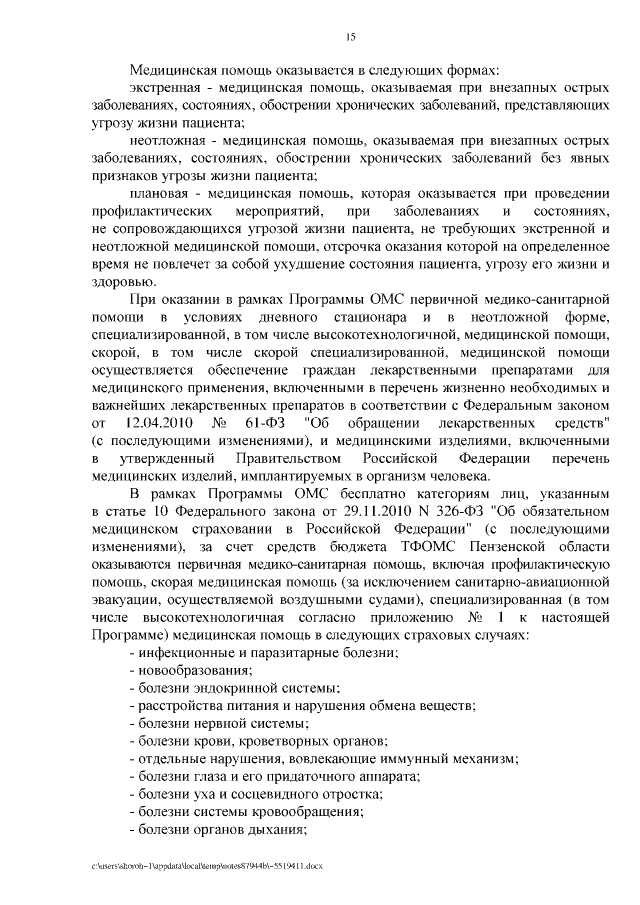 15

Медицинская помощь оказывается в следующих формах:

экстренная - медицинская помощь, оказываемая при внезапных острых заболеваниях, состояниях, обострении хронических заболеваний, представляющих угрозу жизни пациента;

неотложная - медицинская помощь, оказываемая при внезапных острых заболеваниях, состояниях, обострении хронических заболеваний без явных признаков угрозы жизни пациента;

плановая - медицинская помощь, которая оказывается при проведении профилактических мероприятий, при заболеваниях и состояниях, не сопровождающихся угрозой жизни пациента, не требующих экстренной и неотложной медицинской помощи, отсрочка оказания которой на определенное время не повлечет за собой ухудшение состояния пациента, угрозу его жизни и здоровью.

При оказании в рамках Программы ОМС первичной медико-санитарной помощи в условиях дневного стационара и в неотложной форме, специализированной, в том числе высокотехнологичной, медицинской помощи, скорой, в том числе скорой специализированной, медицинской помощи осуществляется обеспечение граждан лекарственными препаратами для медицинского применения, включенными в перечень жизненно необходимых и важнейших лекарственных препаратов в соответствии с Федеральным законом от 12.04.2010 № 61-ФЗ "Об обращении лекарственных средств" (с последующими изменениями), и медицинскими изделиями, включенными в утвержденный Правительством Российской Федерации перечень медицинских изделий, имплантируемых в организм человека.

В рамках Программы ОМС бесплатно категориям лиц, указанным в статье 10 Федерального закона от 29.11.2010 N 326-ФЗ "Об обязательном медицинском страховании в Российской Федерации" (с последующими изменениями), за счет средств бюджета ТФОМС Пензенской области оказываются первичная медико-санитарная помощь, включая профилактическую помощь, скорая медицинская помощь (за исключением санитарно-авиационной эвакуации, осуществляемой воздушными судами), специализированная (в том числе высокотехнологичная согласно приложению № 1 к настоящей Программе) медицинская помощь в следующих страховых случаях:

- инфекционные и паразитарные болезни;
- новообразования;
- болезни эндокринной системы;
- расстройства питания и нарушения обмена веществ;
- болезни нервной системы;
- болезни крови, кроветворных органов;
- отдельные нарушения, вовлекающие иммунный механизм;
- болезни глаза и его придаточного аппарата;
- болезни уха и сосцевидного отростка;
- болезни системы кровообращения;
- болезни органов дыхания;

c:\users\shoroh~1\appdata\local\temp\notes87944b\~5519411.docx